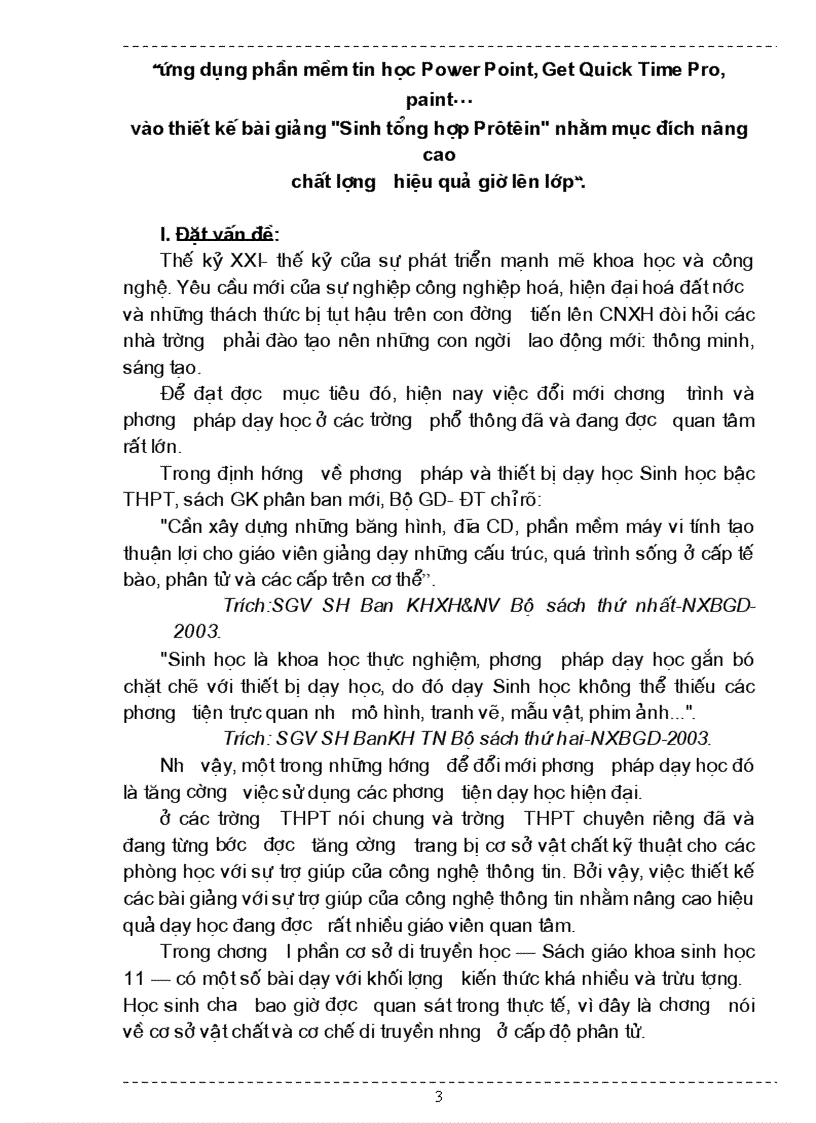 "ứng dụng phần mềm tin học Power Point, Get Quick Time Pro, paint...
vào thiết kế bài giảng "Sinh tổng hợp Prôtêin" nhằm mục đích nâng cao
chất lợng hiệu quả giờ lên lớp".

I. Đặt vấn đề:

Thế kỷ XXI- thế kỷ của sự phát triển mạnh mẽ khoa học và công nghệ. Yêu cầu mới của sự nghiệp công nghiệp hoá, hiện đại hoá đất nớc và những thách thức bị tụt hậu trên con đờng tiến lên CNXH đòi hỏi các nhà trờng phải đào tạo nên những con ngời lao động mới: thông minh, sáng tạo.

Để đạt đợc mục tiêu đó, hiện nay việc đổi mới chơng trình và phơng pháp dạy học ở các trờng phổ thông đã và đang đợc quan tâm rất lớn.

Trong định hớng về phơng pháp và thiết bị dạy học Sinh học bậc THPT, sách GK phân ban mới, Bộ GD- ĐT chỉ rõ:

"Cần xây dựng những băng hình, đĩa CD, phần mềm máy vi tính tạo thuận lợi cho giáo viên giảng dạy những cấu trúc, quá trình sống ở cấp tế bào, phân tử và các cấp trên cơ thể".

Trích:SGV SH Ban KHXH&NV Bộ sách thứ nhất-NXBGD-2003.

"Sinh học là khoa học thực nghiệm, phơng pháp dạy học gắn bó chặt chẽ với thiết bị dạy học, do đó dạy Sinh học không thể thiếu các phơng tiện trực quan nh mô hình, tranh vẽ, mẫu vật, phim ảnh...".

Trích: SGV SH BanKH TN Bộ sách thứ hai-NXBGD-2003.

Nh vậy, một trong những hớng để đổi mới phơng pháp dạy học đó là tăng cờng việc sử dụng các phơng tiện dạy học hiện đại.

ở các trờng THPT nói chung và trờng THPT chuyên riêng đã và đang từng bớc đợc tăng cờng trang bị cơ sở vật chất kỹ thuật cho các phòng học với sự trợ giúp của công nghệ thông tin. Bởi vậy, việc thiết kế các bài giảng với sự trợ giúp của công nghệ thông tin nhằm nâng cao hiệu quả dạy học đang đợc rất nhiều giáo viên quan tâm.

Trong chơng I phần cơ sở di truyền học — Sách giáo khoa sinh học 11 — có một số bài dạy với khối lợng kiến thức khá nhiều và trừu tợng. Học sinh cha bao giờ đợc quan sát trong thực tế, vì đây là chơng nói về cơ sở vật chất và cơ chế di truyền nhng ở cấp độ phân tử.

3